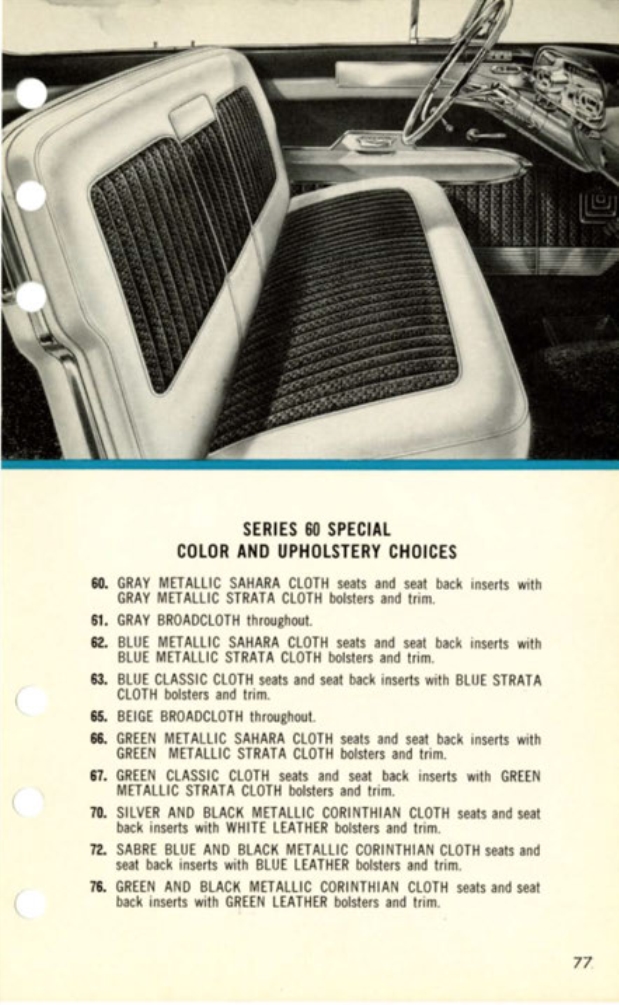 SERIES 60 SPECIAL
COLOR AND UPHOLSTERY CHOICES

60. GRAY METALLIC SAHARA CLOTH seats and seat back inserts with GRAY METALLIC STRATA CLOTH bolsters and trim.

61. GRAY BROADCLOTH throughout.

62. BLUE METALLIC SAHARA CLOTH seats and seat back inserts with BLUE METALLIC STRATA CLOTH bolsters and trim.

63. BLUE CLASSIC CLOTH seats and seat back inserts with BLUE STRATA CLOTH bolsters and trim.

65. BEIGE BROADCLOTH throughout.

66. GREEN METALLIC SAHARA CLOTH seats and seat back inserts with GREEN METALLIC STRATA CLOTH bolsters and trim.

67. GREEN CLASSIC CLOTH seats and seat back inserts with GREEN METALLIC STRATA CLOTH bolsters and trim.

70. SILVER AND BLACK METALLIC CORINTHIAN CLOTH seats and seat back inserts with WHITE LEATHER bolsters and trim.

72. SABRE BLUE AND BLACK METALLIC CORINTHIAN CLOTH seats and seat back inserts with BLUE LEATHER bolsters and trim.

76. GREEN AND BLACK METALLIC CORINTHIAN CLOTH seats and seat back inserts with GREEN LEATHER bolsters and trim.

77